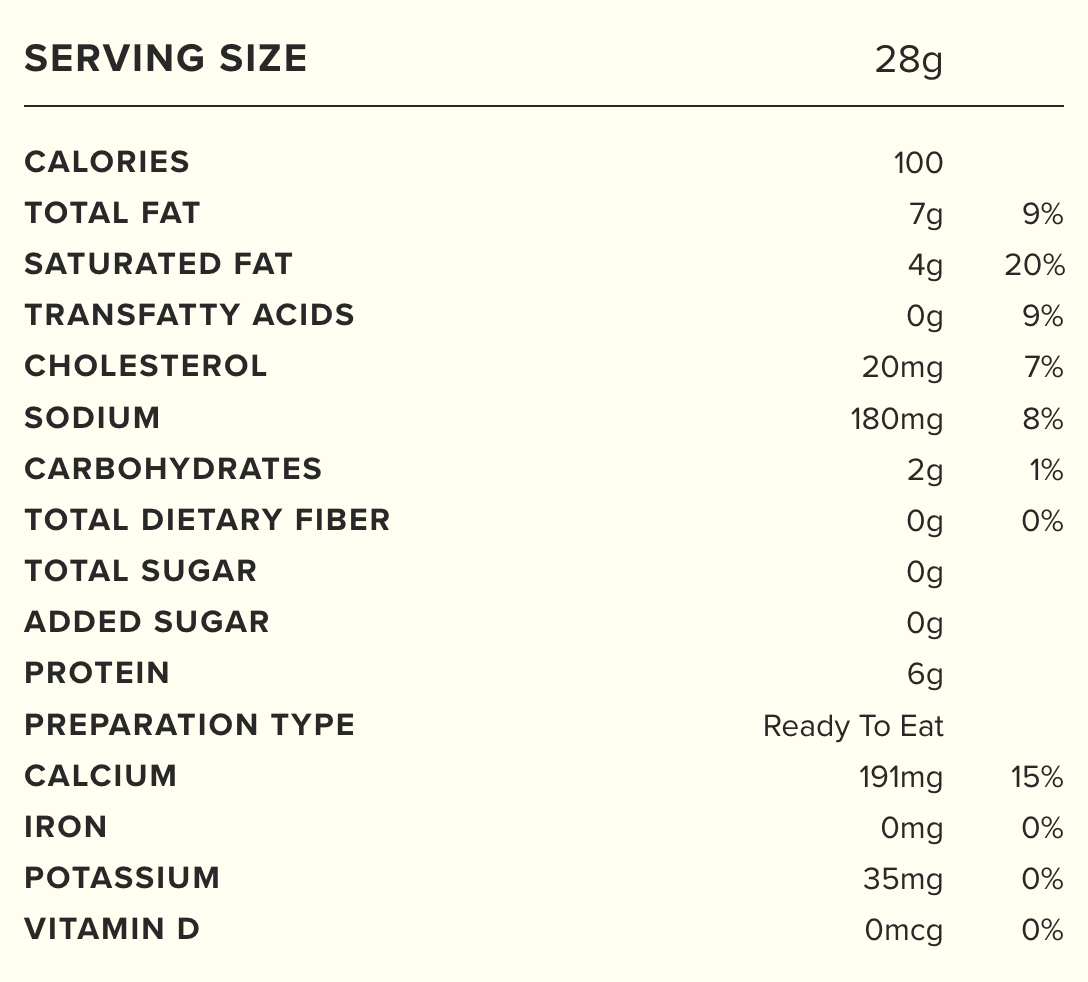 | SERVING SIZE | 28g | |
|---|---|---|
| CALORIES | 100 | |
| TOTAL FAT | 7g | 9% |
| SATURATED FAT | 4g | 20% |
| TRANSFATTY ACIDS | 0g | 9% |
| CHOLESTEROL | 20mg | 7% |
| SODIUM | 180mg | 8% |
| CARBOHYDRATES | 2g | 1% |
| TOTAL DIETARY FIBER | 0g | 0% |
| TOTAL SUGAR | 0g | |
| ADDED SUGAR | 0g | |
| PROTEIN | 6g | |
| PREPARATION TYPE | Ready To Eat | |
| CALCIUM | 191mg | 15% |
| IRON | 0mg | 0% |
| POTASSIUM | 35mg | 0% |
| VITAMIN D | 0mcg | 0% |